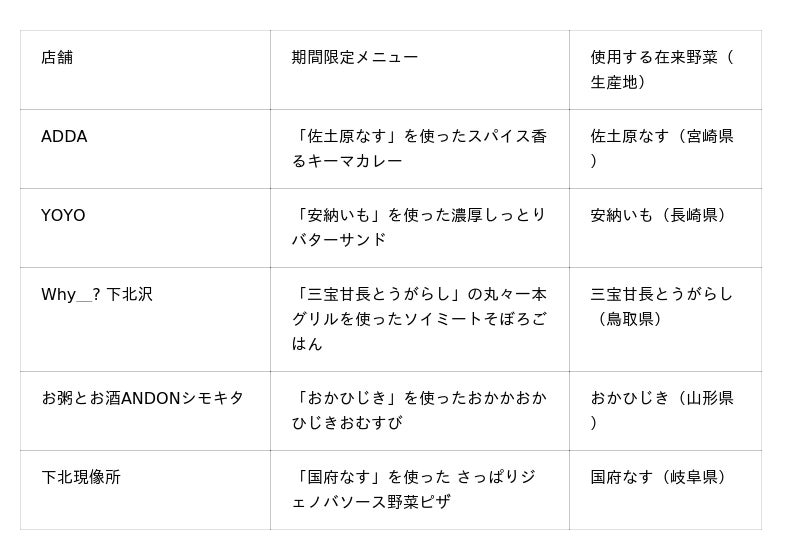 | 店舗 | 期間限定メニュー | 使用する在来野菜（生産地） |
|---|---|---|
| ADDA | 「佐土原なす」を使ったスパイス香るキーマカレー | 佐土原なす（宮崎県） |
| YOYO | 「安納いも」を使った濃厚しっとりバターサンド | 安納いも（長崎県） |
| Why__? 下北沢 | 「三宝甘長とうがらし」の丸々一本グリルを使ったソイミートそぼろごはん | 三宝甘長とうがらし（鳥取県） |
| お粥とお酒ANDONシモキタ | 「おかひじき」を使ったおかかおかひじきおむすび | おかひじき（山形県） |
| 下北現像所 | 「国府なす」を使った さっぱりジェノバソース野菜ピザ | 国府なす（岐阜県） |